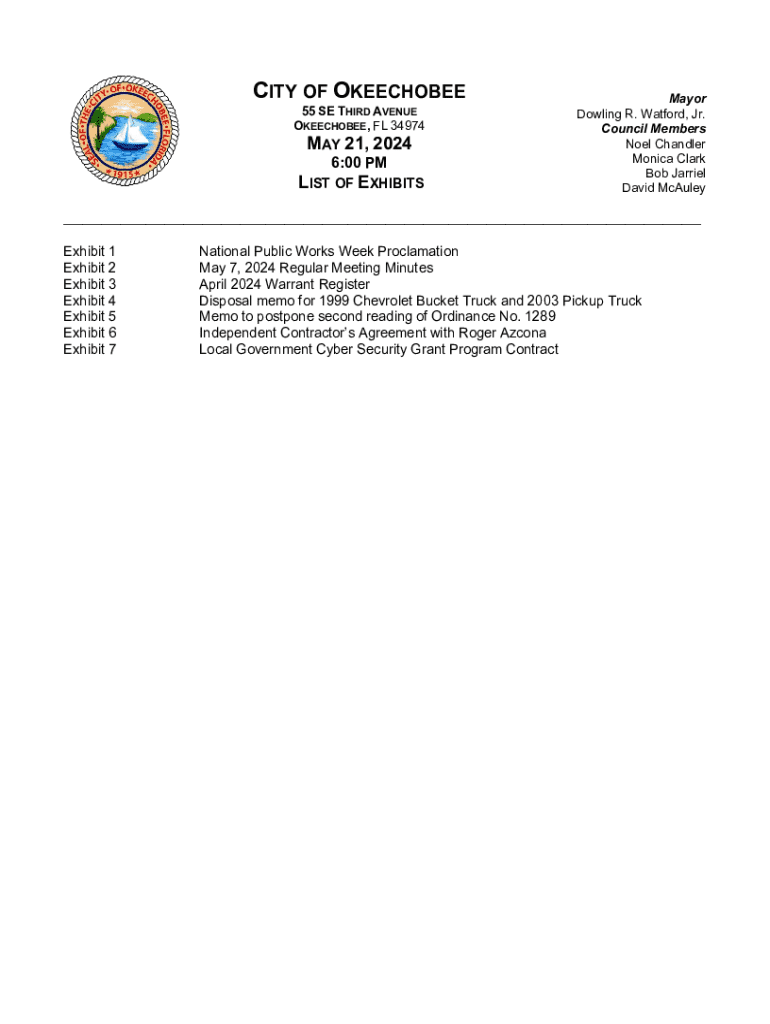 SEAL OF THE CITY OF OKEECHOBEE FLORIDA
1915

CITY OF OKEECHOBEE
55 SE THIRD AVENUE
OKEECHOBEE, FL 34974
MAY 21, 2024
6:00 PM
LIST OF EXHIBITS

Mayor
Dowling R. Watford, Jr.
Council Members
Noel Chandler
Monica Clark
Bob Jarriel
David McAuley

| | |
|---|---|
| Exhibit 1 | National Public Works Week Proclamation |
| Exhibit 2 | May 7, 2024 Regular Meeting Minutes |
| Exhibit 3 | April 2024 Warrant Register |
| Exhibit 4 | Disposal memo for 1999 Chevrolet Bucket Truck and 2003 Pickup Truck |
| Exhibit 5 | Memo to postpone second reading of Ordinance No. 1289 |
| Exhibit 6 | Independent Contractor's Agreement with Roger Azcona |
| Exhibit 7 | Local Government Cyber Security Grant Program Contract |